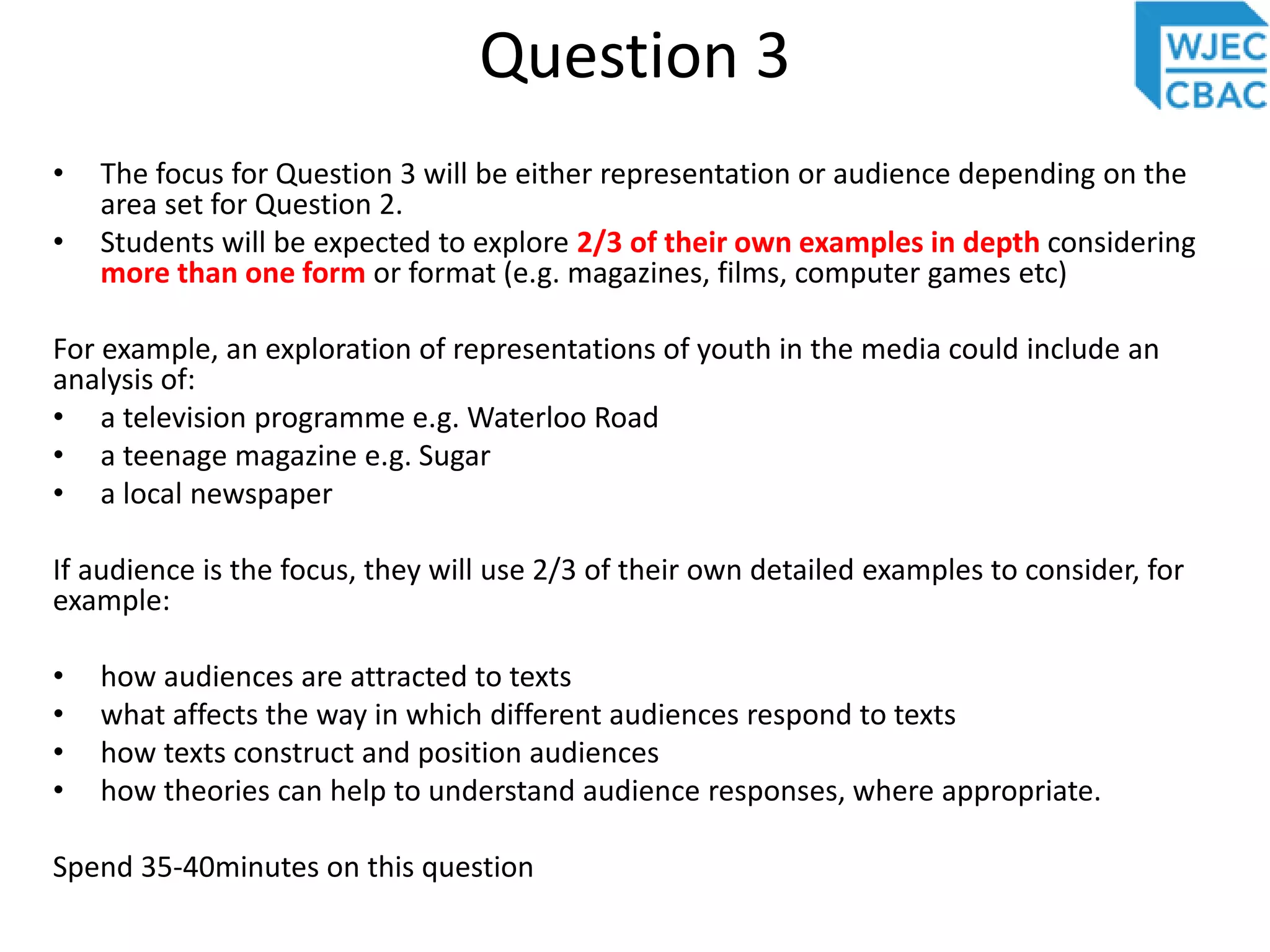 Question 3

WJEC
CBAC

• The focus for Question 3 will be either representation or audience depending on the area set for Question 2.
• Students will be expected to explore 2/3 of their own examples in depth considering more than one form or format (e.g. magazines, films, computer games etc)

For example, an exploration of representations of youth in the media could include an analysis of:
• a television programme e.g. Waterloo Road
• a teenage magazine e.g. Sugar
• a local newspaper

If audience is the focus, they will use 2/3 of their own detailed examples to consider, for example:

• how audiences are attracted to texts
• what affects the way in which different audiences respond to texts
• how texts construct and position audiences
• how theories can help to understand audience responses, where appropriate.

Spend 35-40minutes on this question